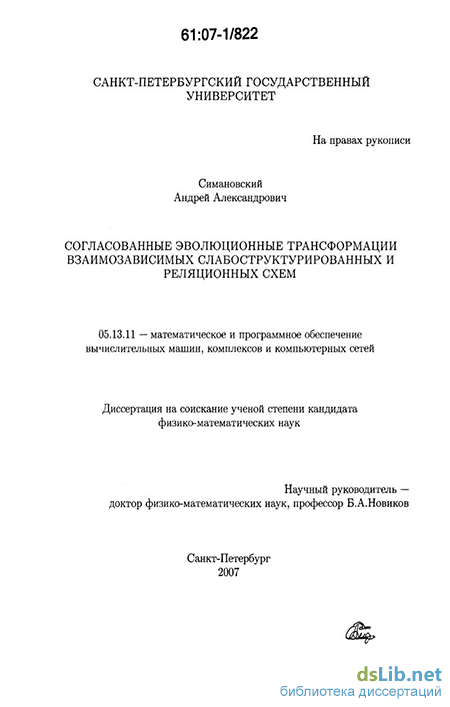 61:07-1/822

САНКТ-ПЕТЕРБУРГСКИЙ ГОСУДАРСТВЕННЫЙ УНИВЕРСИТЕТ

На правах рукописи

Симановский
Андрей Александрович

СОГЛАСОВАННЫЕ ЭВОЛЮЦИОННЫЕ ТРАНСФОРМАЦИИ ВЗАИМОЗАВИСИМЫХ СЛАБОСТРУКТУРИРОВАННЫХ И РЕЛЯЦИОННЫХ СХЕМ

05.13.11 — математическое и программное обеспечение вычислительных машин, комплексов и компьютерных сетей

Диссертация на соискание ученой степени кандидата физико-математических наук

Научный руководитель —
доктор физико-математических наук, профессор Б.А.Новиков

Санкт-Петербург
2007

dsLib.net
библиотека диссертаций